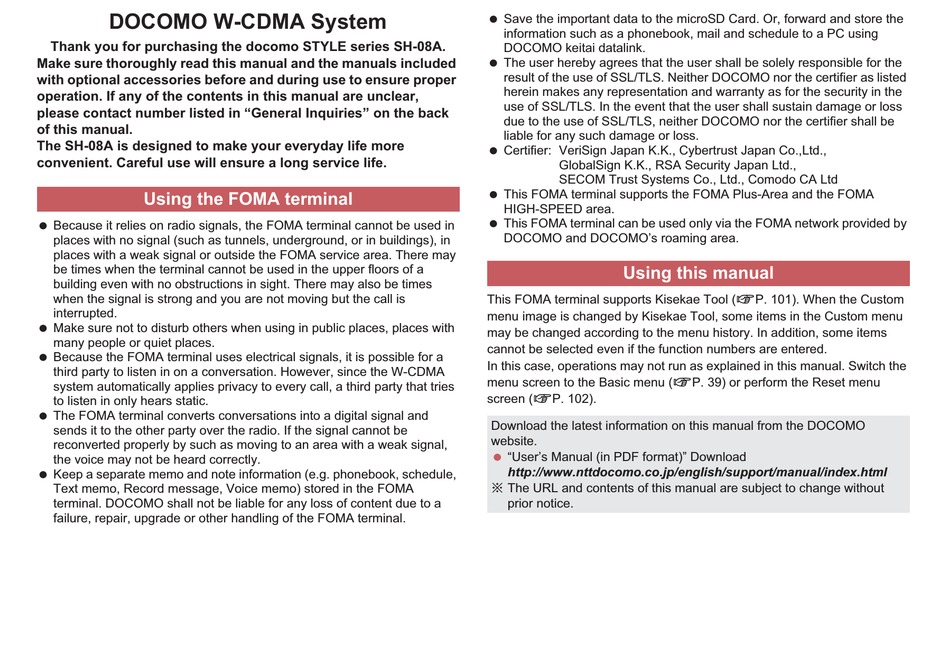 DOCOMO W-CDMA System

Thank you for purchasing the docomo STYLE series SH-08A. Make sure thoroughly read this manual and the manuals included with optional accessories before and during use to ensure proper operation. If any of the contents in this manual are unclear, please contact number listed in “General Inquiries” on the back of this manual.
The SH-08A is designed to make your everyday life more convenient. Careful use will ensure a long service life.

Using the FOMA terminal

● Because it relies on radio signals, the FOMA terminal cannot be used in places with no signal (such as tunnels, underground, or in buildings), in places with a weak signal or outside the FOMA service area. There may be times when the terminal cannot be used in the upper floors of a building even with no obstructions in sight. There may also be times when the signal is strong and you are not moving but the call is interrupted.
● Make sure not to disturb others when using in public places, places with many people or quiet places.
● Because the FOMA terminal uses electrical signals, it is possible for a third party to listen in on a conversation. However, since the W-CDMA system automatically applies privacy to every call, a third party that tries to listen in only hears static.
● The FOMA terminal converts conversations into a digital signal and sends it to the other party over the radio. If the signal cannot be reconverted properly by such as moving to an area with a weak signal, the voice may not be heard correctly.
● Keep a separate memo and note information (e.g. phonebook, schedule, Text memo, Record message, Voice memo) stored in the FOMA terminal. DOCOMO shall not be liable for any loss of content due to a failure, repair, upgrade or other handling of the FOMA terminal.
● Save the important data to the microSD Card. Or, forward and store the information such as a phonebook, mail and schedule to a PC using DOCOMO keitai datalink.
● The user hereby agrees that the user shall be solely responsible for the result of the use of SSL/TLS. Neither DOCOMO nor the certifier as listed herein makes any representation and warranty as for the security in the use of SSL/TLS. In the event that the user shall sustain damage or loss due to the use of SSL/TLS, neither DOCOMO nor the certifier shall be liable for any such damage or loss.
● Certifier: VeriSign Japan K.K., Cybertrust Japan Co.,Ltd., GlobalSign K.K., RSA Security Japan Ltd., SECOM Trust Systems Co., Ltd., Comodo CA Ltd
● This FOMA terminal supports the FOMA Plus-Area and the FOMA HIGH-SPEED area.
● This FOMA terminal can be used only via the FOMA network provided by DOCOMO and DOCOMO’s roaming area.

Using this manual

This FOMA terminal supports Kisekae Tool (☞P. 101). When the Custom menu image is changed by Kisekae Tool, some items in the Custom menu may be changed according to the menu history. In addition, some items cannot be selected even if the function numbers are entered.
In this case, operations may not run as explained in this manual. Switch the menu screen to the Basic menu (☞P. 39) or perform the Reset menu screen (☞P. 102).

Download the latest information on this manual from the DOCOMO website.
● “User’s Manual (in PDF format)” Download
http://www.nttdocomo.co.jp/english/support/manual/index.html
※ The URL and contents of this manual are subject to change without prior notice.